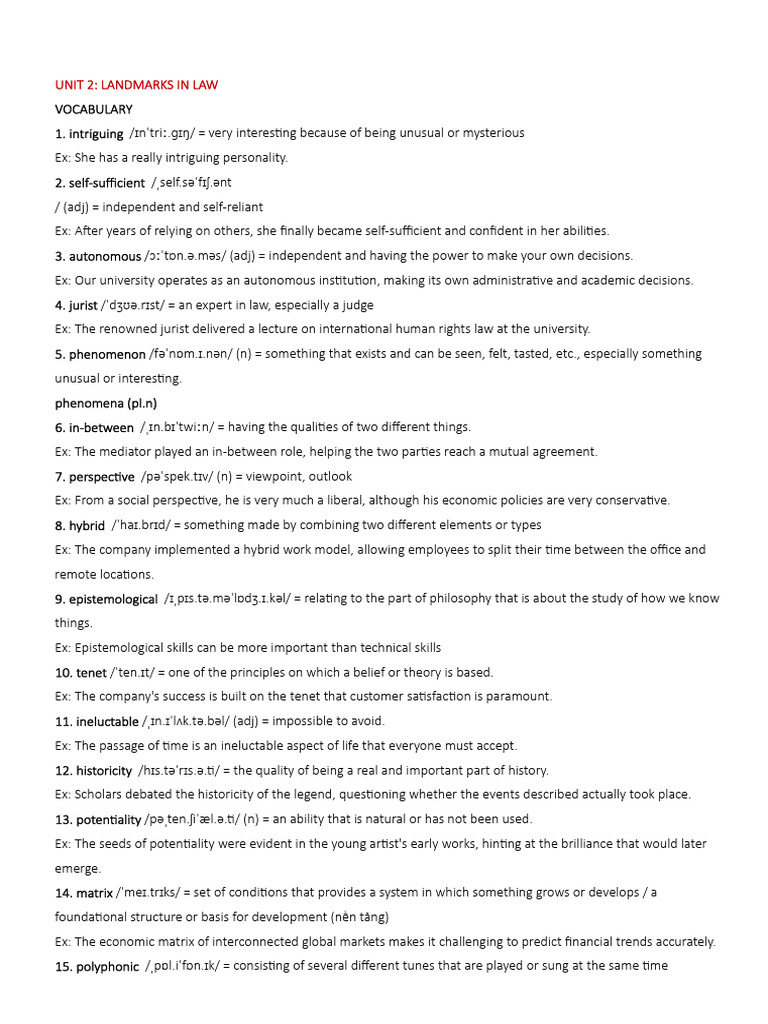 UNIT 2: LANDMARKS IN LAW

VOCABULARY

1. intriguing /ɪnˈtriː.ɡɪŋ/ = very interesting because of being unusual or mysterious

Ex: She has a really intriguing personality.

2. self-sufficient /ˌself.səˈfɪʃ.ənt

/ (adj) = independent and self-reliant

Ex: After years of relying on others, she finally became self-sufficient and confident in her abilities.

3. autonomous /ɔːˈtɒn.ə.məs/ (adj) = independent and having the power to make your own decisions.

Ex: Our university operates as an autonomous institution, making its own administrative and academic decisions.

4. jurist /ˈdʒʊə.rɪst/ = an expert in law, especially a judge

Ex: The renowned jurist delivered a lecture on international human rights law at the university.

5. phenomenon /fəˈnɒm.ɪ.nən/ (n) = something that exists and can be seen, felt, tasted, etc., especially something unusual or interesting.

phenomena (pl.n)

6. in-between /ˌɪn.bɪˈtwiːn/ = having the qualities of two different things.

Ex: The mediator played an in-between role, helping the two parties reach a mutual agreement.

7. perspective /pəˈspek.tɪv/ (n) = viewpoint, outlook

Ex: From a social perspective, he is very much a liberal, although his economic policies are very conservative.

8. hybrid /ˈhaɪ.brɪd/ = something made by combining two different elements or types

Ex: The company implemented a hybrid work model, allowing employees to split their time between the office and remote locations.

9. epistemological /ɪˌpɪs.tə.məˈlɒdʒ.ɪ.kəl/ = relating to the part of philosophy that is about the study of how we know things.

Ex: Epistemological skills can be more important than technical skills

10. tenet /ˈten.ɪt/ = one of the principles on which a belief or theory is based.

Ex: The company's success is built on the tenet that customer satisfaction is paramount.

11. ineluctable /ˌɪn.ɪˈlʌk.tə.bəl/ (adj) = impossible to avoid.

Ex: The passage of time is an ineluctable aspect of life that everyone must accept.

12. historicity /hɪs.təˈrɪs.ə.ti/ = the quality of being a real and important part of history.

Ex: Scholars debated the historicity of the legend, questioning whether the events described actually took place.

13. potentiality /pəˌten.ʃiˈæl.ə.ti/ (n) = an ability that is natural or has not been used.

Ex: The seeds of potentiality were evident in the young artist's early works, hinting at the brilliance that would later emerge.

14. matrix /ˈmeɪ.trɪks/ = set of conditions that provides a system in which something grows or develops / a foundational structure or basis for development (nền tảng)

Ex: The economic matrix of interconnected global markets makes it challenging to predict financial trends accurately.

15. polyphonic /ˌpɒl.iˈfɒn.ɪk/ = consisting of several different tunes that are played or sung at the same time